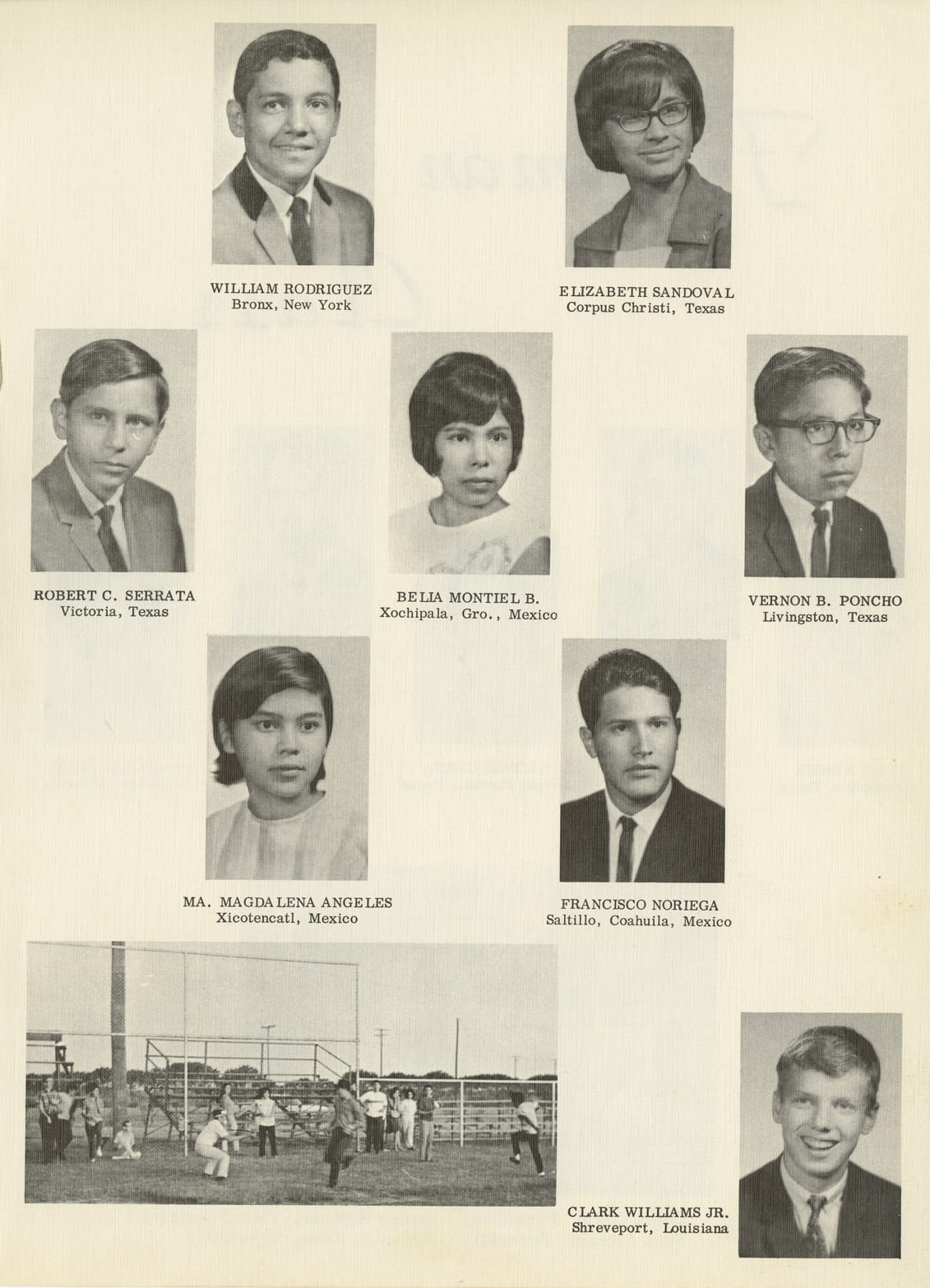 WILLIAM RODRIGUEZ
Bronx, New York

ELIZABETH SANDOVAL
Corpus Christi, Texas

ROBERT C. SERRATA
Victoria, Texas

BELIA MONTIEL B.
Xochipala, Gro., Mexico

VERNON B. PONCHO
Livingston, Texas

MA. MAGDALENA ANGELES
Xicotencatl, Mexico

FRANCISCO NORIEGA
Saltillo, Coahuila, Mexico

CLARK WILLIAMS JR.
Shreveport, Louisiana